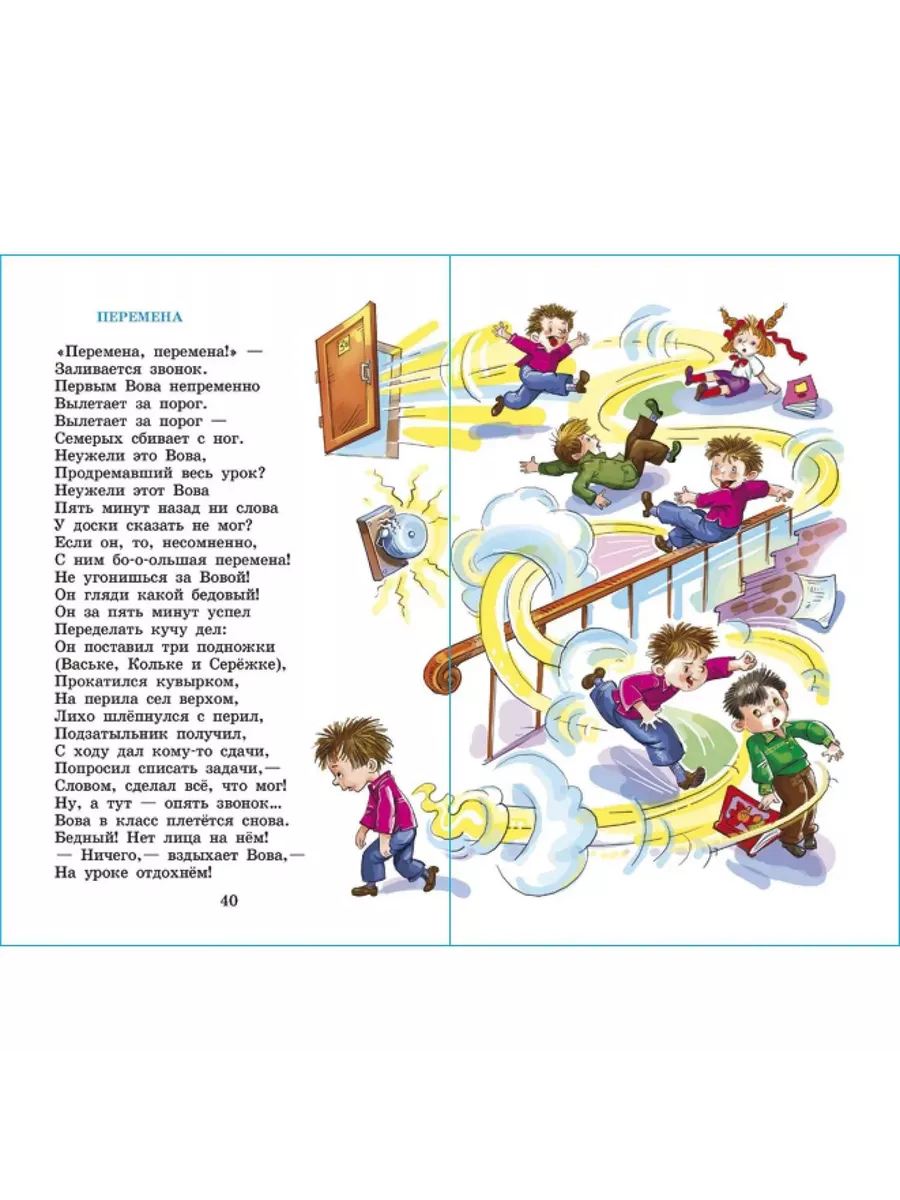 ПЕРЕМЕНА

«Перемена, перемена!» —
Заливается звонок.
Первым Вова непременно
Вылетает за порог.
Вылетает за порог —
Семерых сбивает с ног.
Неужели это Вова,
Продремавший весь урок?
Неужели этот Вова
Пять минут назад ни слова
У доски сказать не мог?
Если он, то, несомненно,
С ним бо-о-ольшая перемена!
Не угонишься за Вовой!
Он гляди какой бедовый!
Он за пять минут успел
Переделать кучу дел:
Он поставил три подножки
(Ваське, Кольке и Серёжке),
Прокатился кувырком,
На перила сел верхом,
Лихо шлёпнулся с перил,
Подзатыльник получил,
С ходу дал кому-то сдачи,
Попросил списать задачи,—
Словом, сделал всё, что мог!
Ну, а тут — опять звонок...
Вова в класс плетётся снова.
Бедный! Нет лица на нём!
— Ничего,— вздыхает Вова,—
На уроке отдохнём!

40